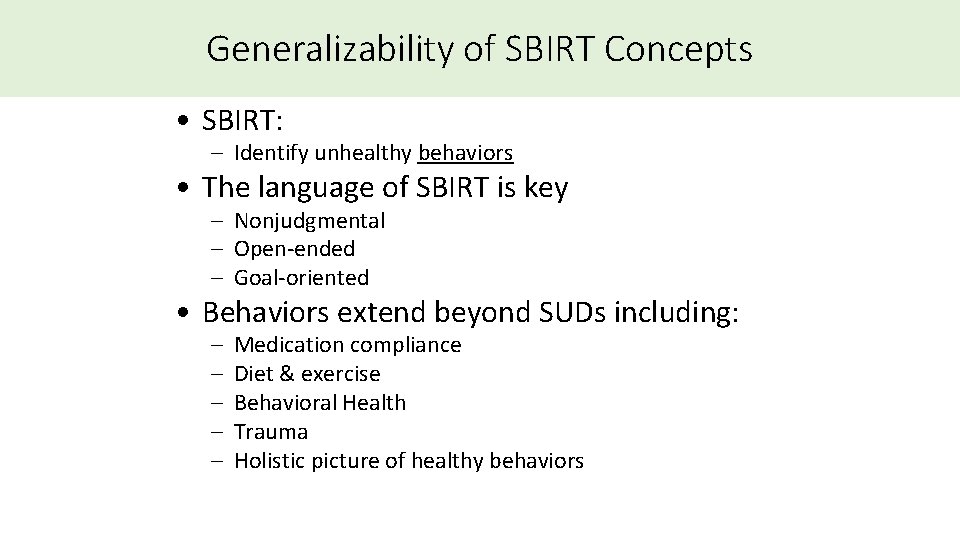 Generalizability of SBIRT Concepts

• SBIRT:
- Identify unhealthy behaviors
• The language of SBIRT is key
- Nonjudgmental
- Open-ended
- Goal-oriented
• Behaviors extend beyond SUDs including:
- Medication compliance
- Diet & exercise
- Behavioral Health
- Trauma
- Holistic picture of healthy behaviors